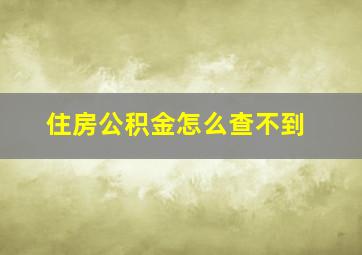 住房公积金怎么查不到